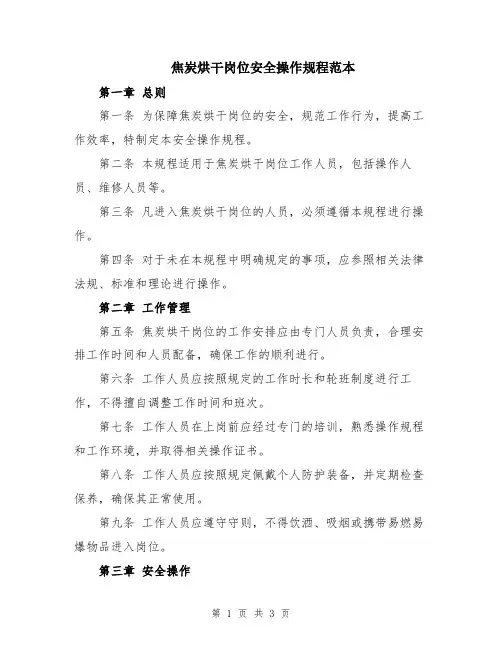 焦炭烘干岗位安全操作规程范本

第一章 总则

第一条 为保障焦炭烘干岗位的安全，规范工作行为，提高工作效率，特制定本安全操作规程。

第二条 本规程适用于焦炭烘干岗位工作人员，包括操作人员、维修人员等。

第三条 凡进入焦炭烘干岗位的人员，必须遵循本规程进行操作。

第四条 对于未在本规程中明确规定的事项，应参照相关法律法规、标准和理论进行操作。

第二章 工作管理

第五条 焦炭烘干岗位的工作安排应由专门人员负责，合理安排工作时间和人员配备，确保工作的顺利进行。

第六条 工作人员应按照规定的工作时长和轮班制度进行工作，不得擅自调整工作时间和班次。

第七条 工作人员在上岗前应经过专门的培训，熟悉操作规程和工作环境，并取得相关操作证书。

第八条 工作人员应按照规定佩戴个人防护装备，并定期检查保养，确保其正常使用。

第九条 工作人员应遵守守则，不得饮酒、吸烟或携带易燃易爆物品进入岗位。

第三章 安全操作

第 1 页 共 3 页